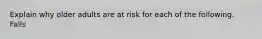 Explain why older adults are at risk for each of the following.
Falls